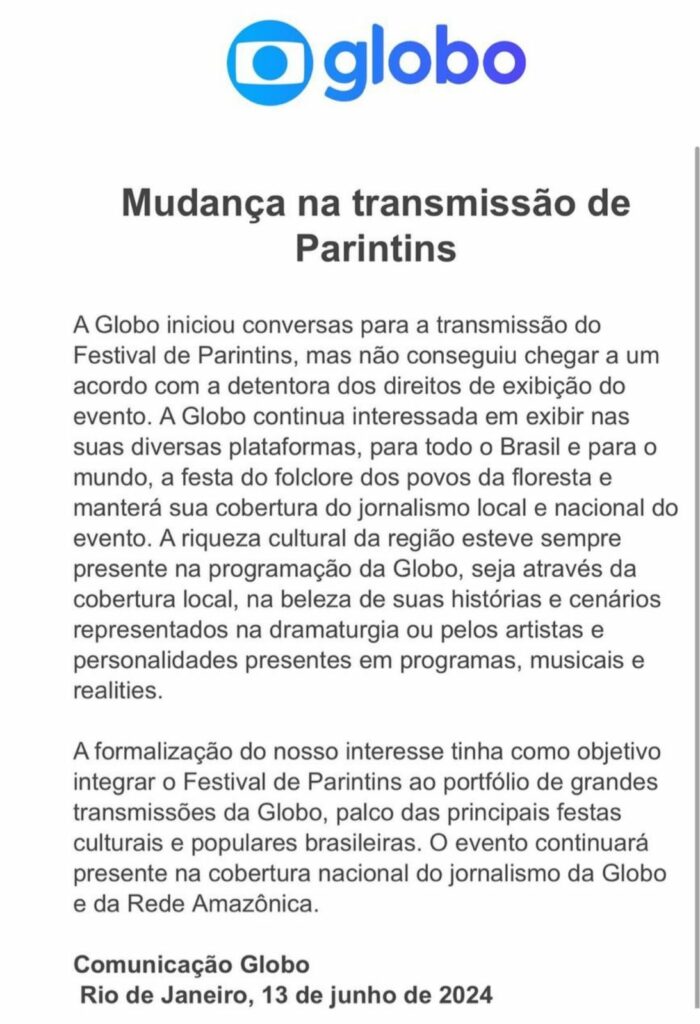 globo

Mudança na transmissão de Parintins

A Globo iniciou conversas para a transmissão do Festival de Parintins, mas não conseguiu chegar a um acordo com a detentora dos direitos de exibição do evento. A Globo continua interessada em exibir nas suas diversas plataformas, para todo o Brasil e para o mundo, a festa do folclore dos povos da floresta e manterá sua cobertura do jornalismo local e nacional do evento. A riqueza cultural da região esteve sempre presente na programação da Globo, seja através da cobertura local, na beleza de suas histórias e cenários representados na dramaturgia ou pelos artistas e personalidades presentes em programas, musicais e realities.

A formalização do nosso interesse tinha como objetivo integrar o Festival de Parintins ao portfólio de grandes transmissões da Globo, palco das principais festas culturais e populares brasileiras. O evento continuará presente na cobertura nacional do jornalismo da Globo e da Rede Amazônica.

Comunicação Globo
Rio de Janeiro, 13 de junho de 2024